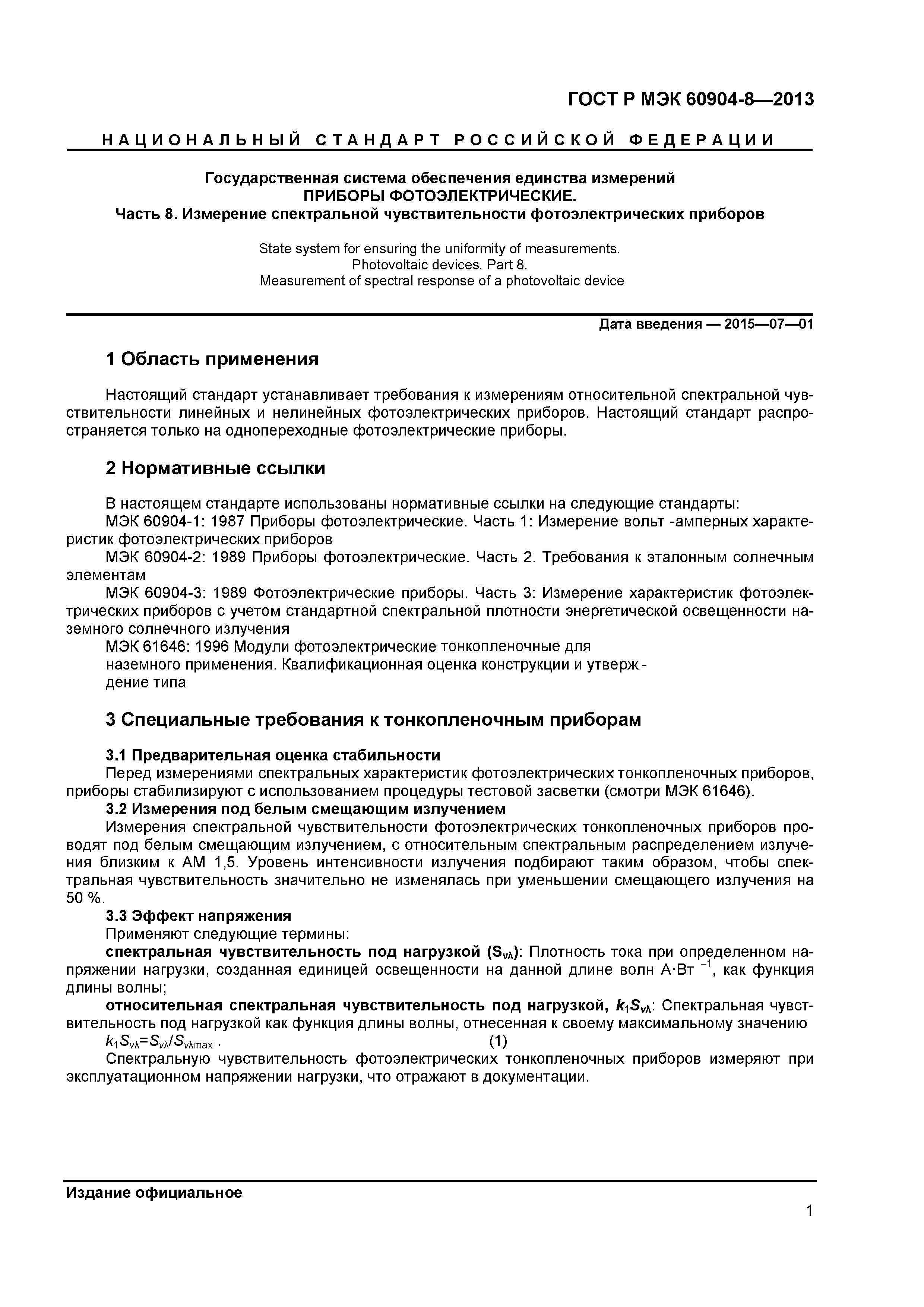 ГОСТ Р МЭК 60904-8—2013

НАЦИОНАЛЬНЫЙ СТАНДАРТ РОССИЙСКОЙ ФЕДЕРАЦИИ

Государственная система обеспечения единства измерений
ПРИБОРЫ ФОТОЭЛЕКТРИЧЕСКИЕ.
Часть 8. Измерение спектральной чувствительности фотоэлектрических приборов

State system for ensuring the uniformity of measurements.
Photovoltaic devices. Part 8.
Measurement of spectral response of a photovoltaic device

Дата введения — 2015—07—01

1 Область применения

Настоящий стандарт устанавливает требования к измерениям относительной спектральной чувствительности линейных и нелинейных фотоэлектрических приборов. Настоящий стандарт распространяется только на однопереходные фотоэлектрические приборы.

2 Нормативные ссылки

В настоящем стандарте использованы нормативные ссылки на следующие стандарты:
МЭК 60904-1: 1987 Приборы фотоэлектрические. Часть 1: Измерение вольт -амперных характеристик фотоэлектрических приборов
МЭК 60904-2: 1989 Приборы фотоэлектрические. Часть 2. Требования к эталонным солнечным элементам
МЭК 60904-3: 1989 Фотоэлектрические приборы. Часть 3: Измерение характеристик фотоэлектрических приборов с учетом стандартной спектральной плотности энергетической освещенности наземного солнечного излучения
МЭК 61646: 1996 Модули фотоэлектрические тонкопленочные для наземного применения. Квалификационная оценка конструкции и утверждение типа

3 Специальные требования к тонкопленочным приборам

3.1 Предварительная оценка стабильности
Перед измерениями спектральных характеристик фотоэлектрических тонкопленочных приборов, приборы стабилизируют с использованием процедуры тестовой засветки (смотри МЭК 61646).
3.2 Измерения под белым смещающим излучением
Измерения спектральной чувствительности фотоэлектрических тонкопленочных приборов проводят под белым смещающим излучением, с относительным спектральным распределением излучения близким к АМ 1,5. Уровень интенсивности излучения подбирают таким образом, чтобы спектральная чувствительность значительно не изменялась при уменьшении смещающего излучения на 50 %.
3.3 Эффект напряжения
Применяют следующие термины:
спектральная чувствительность под нагрузкой ($S_{v\lambda}$): Плотность тока при определенном напряжении нагрузки, созданная единицей освещенности на данной длине волн А·Вт $^{-1}$, как функция длины волны;
относительная спектральная чувствительность под нагрузкой, $k_1S_{v\lambda}$: Спектральная чувствительность под нагрузкой как функция длины волны, отнесенная к своему максимальному значению
$k_1S_{v\lambda}=S_{v\lambda}/S_{v\lambda max}$ . (1)
Спектральную чувствительность фотоэлектрических тонкопленочных приборов измеряют при эксплуатационном напряжении нагрузки, что отражают в документации.

Издание официальное

1